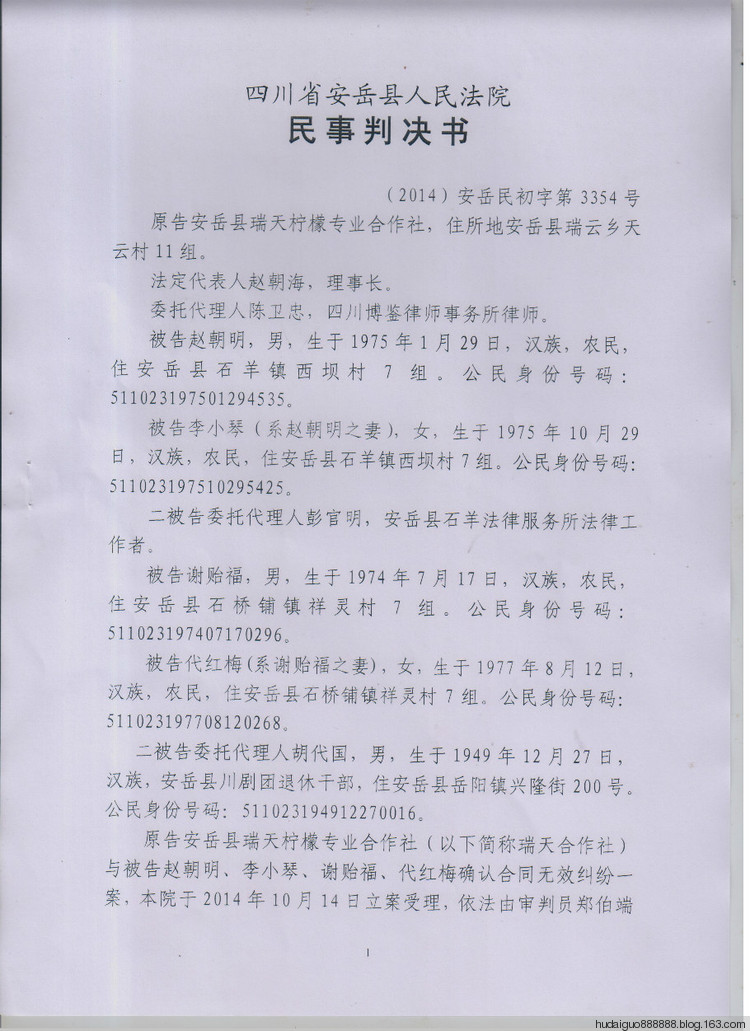 四川省安岳县人民法院
民事判决书

（2014）安岳民初字第 3354 号

原告安岳县瑞天柠檬专业合作社，住所地安岳县瑞云乡天云村 11 组。

法定代表人赵朝海，理事长。

委托代理人陈卫忠，四川博鉴律师事务所律师。

被告赵朝明，男，生于 1975 年 1 月 29 日，汉族，农民，住安岳县石羊镇西坝村 7 组。公民身份号码：511023197501294535。

被告李小琴（系赵朝明之妻），女，生于 1975 年 10 月 29 日，汉族，农民，住安岳县石羊镇西坝村 7 组。公民身份号码：511023197510295425。

二被告委托代理人彭官明，安岳县石羊法律服务所法律工作者。

被告谢贻福，男，生于 1974 年 7 月 17 日，汉族，农民，住安岳县石桥铺镇祥灵村 7 组。公民身份号码：511023197407170296。

被告代红梅（系谢贻福之妻），女，生于 1977 年 8 月 12 日，汉族，农民，住安岳县石桥铺镇祥灵村 7 组。公民身份号码：511023197708120268。

二被告委托代理人胡代国，男，生于 1949 年 12 月 27 日，汉族，安岳县川剧团退休干部，住安岳县岳阳镇兴隆街 200 号。公民身份号码：511023194912270016。

原告安岳县瑞天柠檬专业合作社（以下简称瑞天合作社）与被告赵朝明、李小琴、谢贻福、代红梅确认合同无效纠纷一案，本院于 2014 年 10 月 14 日立案受理，依法由审判员郑伯端

1

hudaiguo888888.blog.163.com